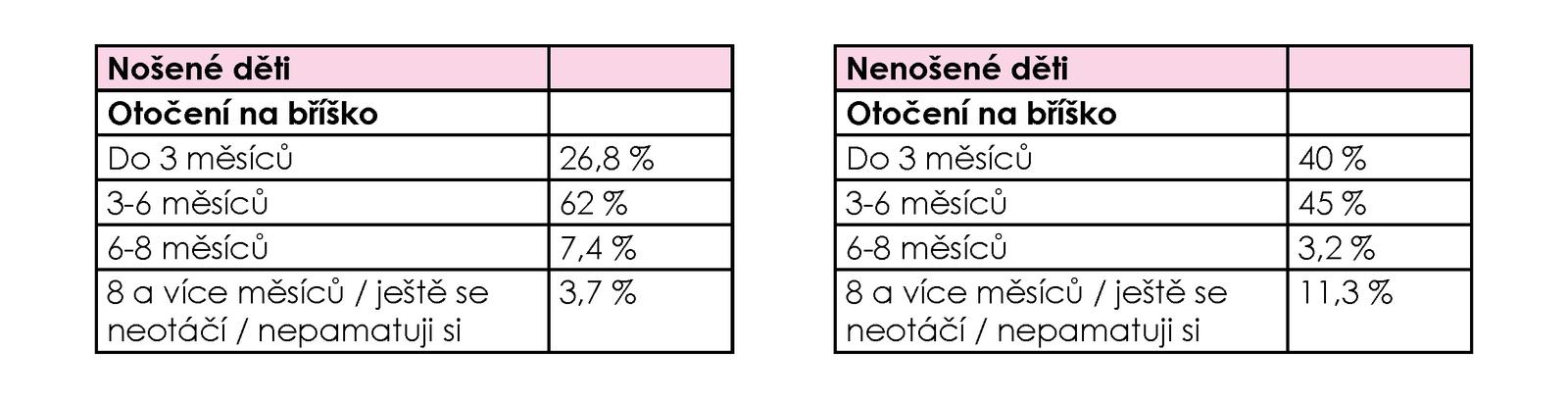 | Nošené děti | |
|---|---|
| Otočení na bříško | |
| Do 3 měsíců | 26,8 % |
| 3-6 měsíců | 62 % |
| 6-8 měsíců | 7,4 % |
| 8 a více měsíců / ještě se neotáčí / nepamatuji si | 3,7 % |

| Nenošené děti | |
|---|---|
| Otočení na bříško | |
| Do 3 měsíců | 40 % |
| 3-6 měsíců | 45 % |
| 6-8 měsíců | 3,2 % |
| 8 a více měsíců / ještě se neotáčí / nepamatuji si | 11,3 % |